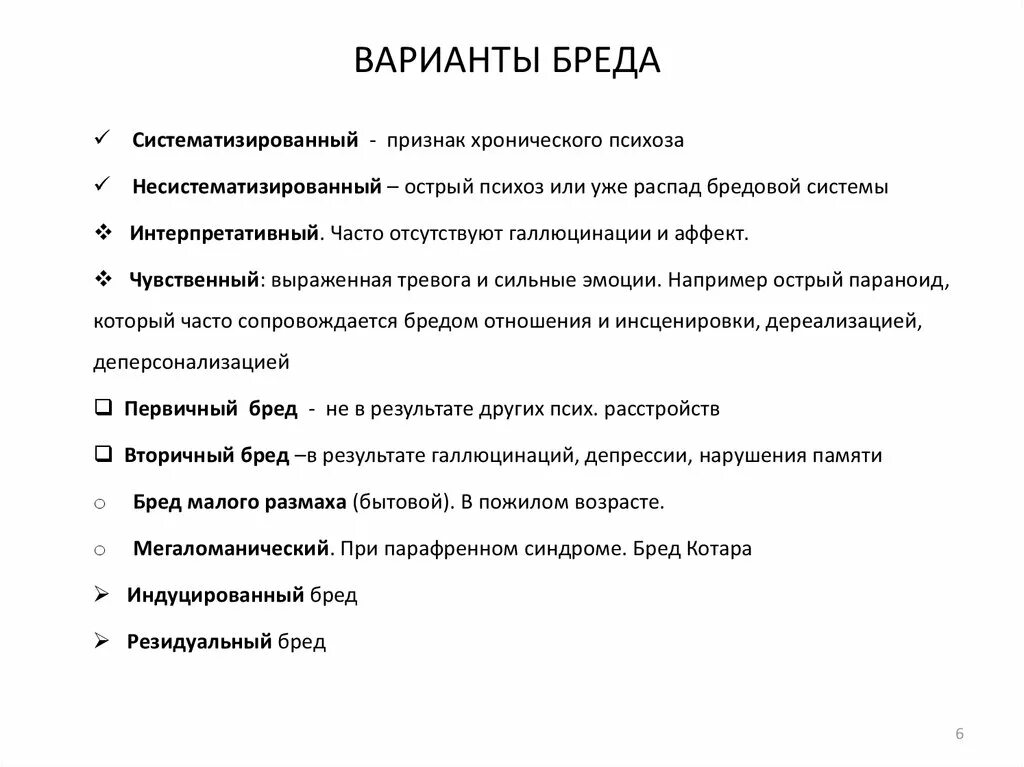 ВАРИАНТЫ БРЕДА

✓ Систематизированный - признак хронического психоза

✓ Несистематизированный – острый психоз или уже распад бредовой системы

❖ Интерпретативный. Часто отсутствуют галлюцинации и аффект.

❖ Чувственный: выраженная тревога и сильные эмоции. Например острый параноид, который часто сопровождается бредом отношения и инсценировки, дереализацией, деперсонализацией

❑ Первичный бред - не в результате других псих. расстройств

❑ Вторичный бред –в результате галлюцинаций, депрессии, нарушения памяти

o Бред малого размаха (бытовой). В пожилом возрасте.

o Мегаломанический. При парафренном синдроме. Бред Котара

➢ Индуцированный бред

➢ Резидуальный бред

6